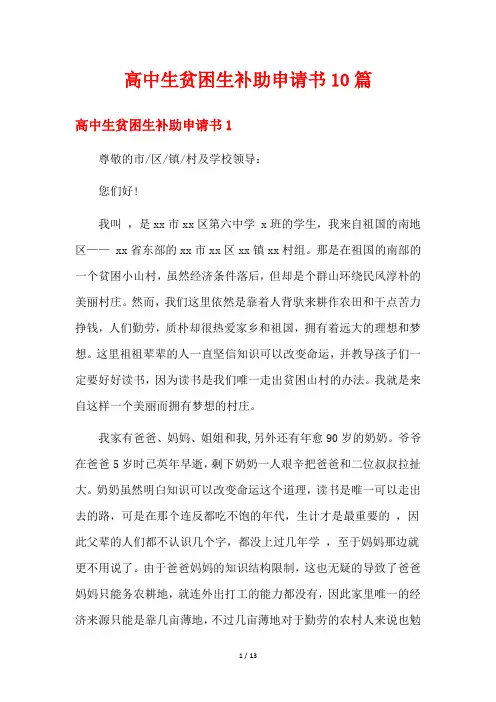 高中生贫困生补助申请书10篇

高中生贫困生补助申请书1

尊敬的市/区/镇/村及学校领导：

您们好！

我叫 ，是xx市xx区第六中学 x班的学生，我来自祖国的南地区—— xx省东部的xx市xx区xx镇xx村组。那是在祖国的南部的一个贫困小山村，虽然经济条件落后，但却是个群山环绕民风淳朴的美丽村庄。然而，我们这里依然是靠着人背驮来耕作农田和干点苦力挣钱，人们勤劳，质朴却很热爱家乡和祖国，拥有着远大的理想和梦想。这里祖祖辈辈的人一直坚信知识可以改变命运，并教导孩子们一定要好好读书，因为读书是我们唯一走出贫困山村的办法。我就是来自这样一个美丽而拥有梦想的村庄。

我家有爸爸、妈妈、姐姐和我,另外还有年愈90岁的奶奶。爷爷在爸爸5岁时已英年早逝，剩下奶奶一人艰辛把爸爸和二位叔叔拉扯大。奶奶虽然明白知识可以改变命运这个道理，读书是唯一可以走出去的路，可是在那个连反都吃不饱的年代，生计才是最重要的 ，因此父辈的人们都不认识几个字，都没上过几年学 ，至于妈妈那边就更不用说了。由于爸爸妈妈的知识结构限制，这也无疑的导致了爸爸妈妈只能务农耕地，就连外出打工的能力都没有，因此家里唯一的经济来源只能是靠几亩薄地，不过几亩薄地对于勤劳的农村人来说也勉

1 / 13